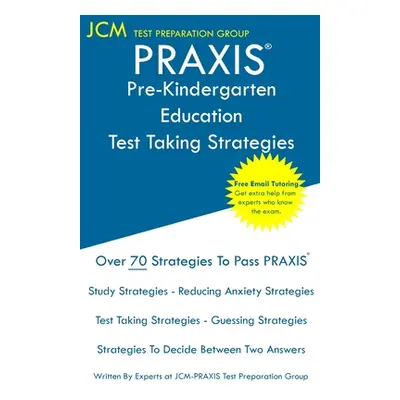 JCM TEST PREPARATION GROUP

PRAXIS®

Pre-Kindergarten Education Test Taking Strategies

Free Email Tutoring
Get extra help from experts who know the exam.

Over 70 Strategies To Pass PRAXIS®

Study Strategies - Reducing Anxiety Strategies

Test Taking Strategies - Guessing Strategies

Strategies To Decide Between Two Answers

Written By Experts at JCM-PRAXIS Test Preparation Group